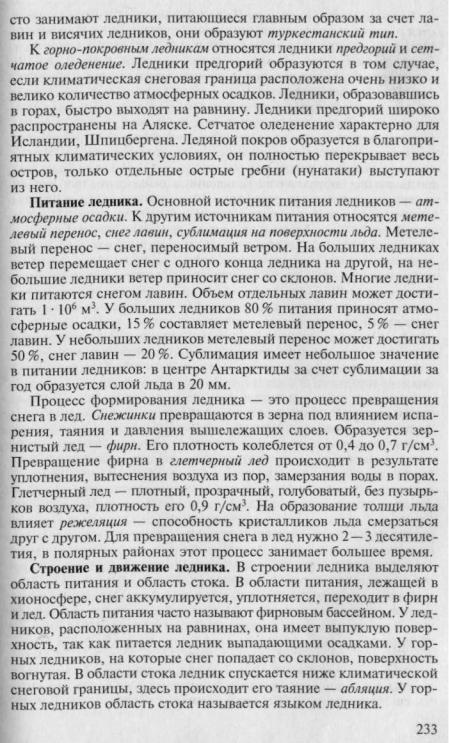 сто занимают ледники, питающиеся главным образом за счет лавин и висячих ледников, они образуют туркестанский тип.

К горно-покровным ледникам относятся ледники предгорий и сетчатое оледенение. Ледники предгорий образуются в том случае, если климатическая снеговая граница расположена очень низко и велико количество атмосферных осадков. Ледники, образовавшись в горах, быстро выходят на равнину. Ледники предгорий широко распространены на Аляске. Сетчатое оледенение характерно для Исландии, Шпицбергена. Ледяной покров образуется в благоприятных климатических условиях, он полностью перекрывает весь остров, только отдельные острые гребни (нунатаки) выступают из него.

Питание ледника. Основной источник питания ледников — атмосферные осадки. К другим источникам питания относятся метелевый перенос, снег лавин, сублимация на поверхности льда. Метелевый перенос — снег, переносимый ветром. На больших ледниках ветер перемещает снег с одного конца ледника на другой, на небольшие ледники ветер приносит снег со склонов. Многие ледники питаются снегом лавин. Объем отдельных лавин может достигать $1 \cdot 10^6$ м$^3$. У больших ледников 80 % питания приносят атмосферные осадки, 15 % составляет метелевый перенос, 5 % — снег лавин. У небольших ледников метелевый перенос может достигать 50 %, снег лавин — 20 %. Сублимация имеет небольшое значение в питании ледников: в центре Антарктиды за счет сублимации за год образуется слой льда в 20 мм.

Процесс формирования ледника — это процесс превращения снега в лед. Снежинки превращаются в зерна под влиянием испарения, таяния и давления вышележащих слоев. Образуется зернистый лед — фирн. Его плотность колеблется от 0,4 до 0,7 г/см$^3$. Превращение фирна в глетчерный лед происходит в результате уплотнения, вытеснения воздуха из пор, замерзания воды в порах. Глетчерный лед — плотный, прозрачный, голубоватый, без пузырьков воздуха, плотность его 0,9 г/см$^3$. На образование толщи льда влияет режеляция — способность кристалликов льда смерзаться друг с другом. Для превращения снега в лед нужно 2—3 десятилетия, в полярных районах этот процесс занимает большее время.

Строение и движение ледника. В строении ледника выделяют область питания и область стока. В области питания, лежащей в хионосфере, снег аккумулируется, уплотняется, переходит в фирн и лед. Область питания часто называют фирновым бассейном. У ледников, расположенных на равнинах, она имеет выпуклую поверхность, так как питается ледник выпадающими осадками. У горных ледников, на которые снег попадает со склонов, поверхность вогнутая. В области стока ледник спускается ниже климатической снеговой границы, здесь происходит его таяние — абляция. У горных ледников область стока называется языком ледника.

233